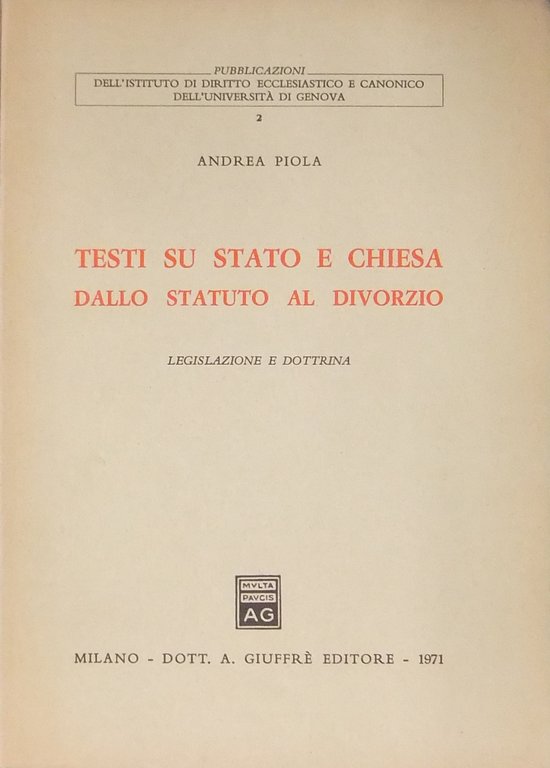 PUBBLICAZIONI
DELL'ISTITUTO DI DIRITTO ECCLESIASTICO E CANONICO
DELL'UNIVERSITÀ DI GENOVA

2

ANDREA PIOLA

TESTI SU STATO E CHIESA
DALLO STATUTO AL DIVORZIO

LEGISLAZIONE E DOTTRINA

MVLTA
PAVCIS
AG

MILANO - DOTT. A. GIUFFRÈ EDITORE - 1971